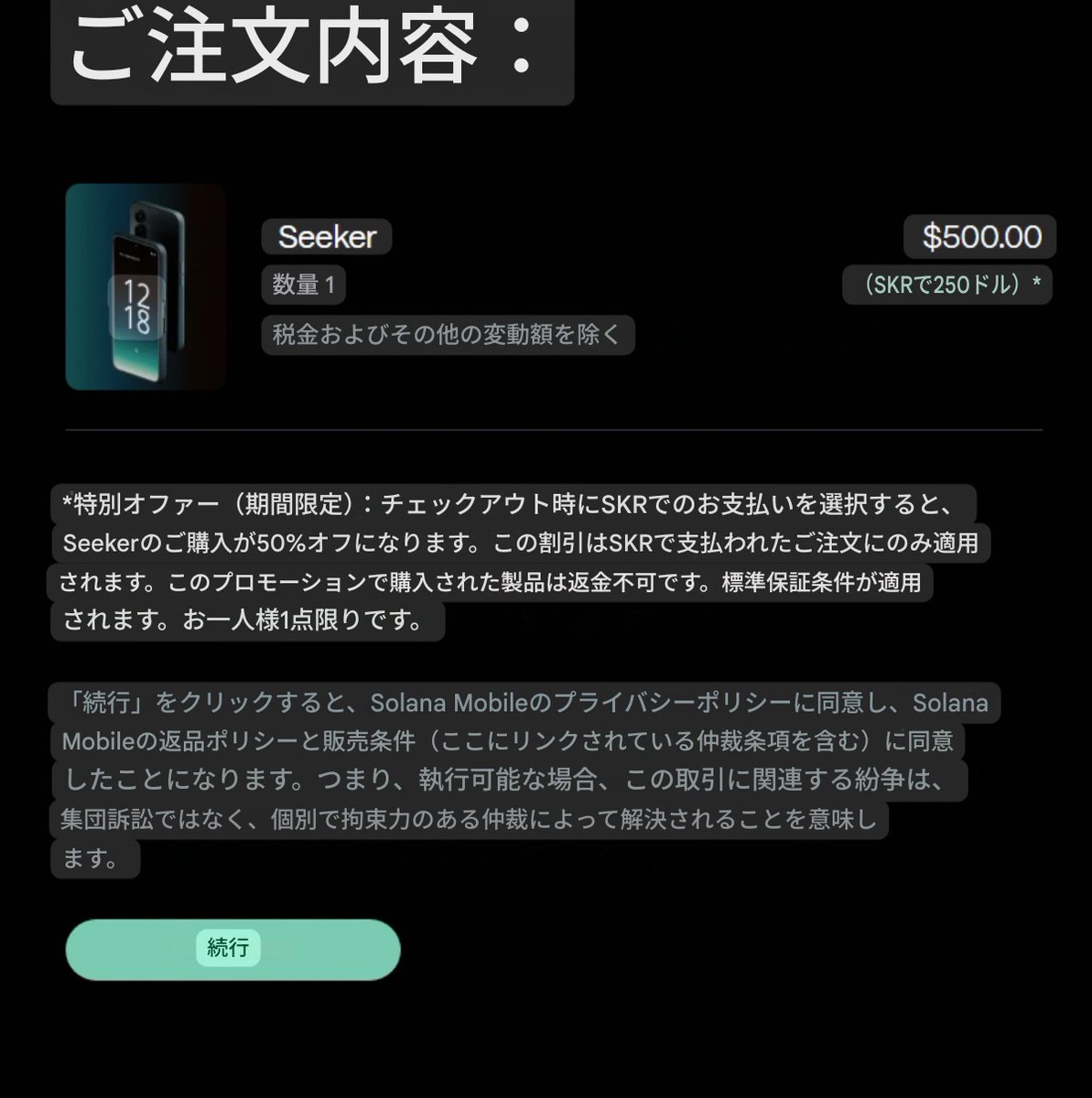 ご注文内容：

12
18

Seeker
数量 1
税金およびその他の変動額を除く

$500.00
（SKRで250ドル）*

*特別オファー（期間限定）：チェックアウト時にSKRでのお支払いを選択すると、Seekerのご購入が50%オフになります。この割引はSKRで支払われたご注文にのみ適用されます。このプロモーションで購入された製品は返金不可です。標準保証条件が適用されます。お一人様1点限りです。

「続行」をクリックすると、Solana Mobileのプライバシーポリシーに同意し、Solana Mobileの返品ポリシーと販売条件（ここにリンクされている仲裁条項を含む）に同意したことになります。つまり、執行可能な場合、この取引に関連する紛争は、集団訴訟ではなく、個別で拘束力のある仲裁によって解決されることを意味します。

続行